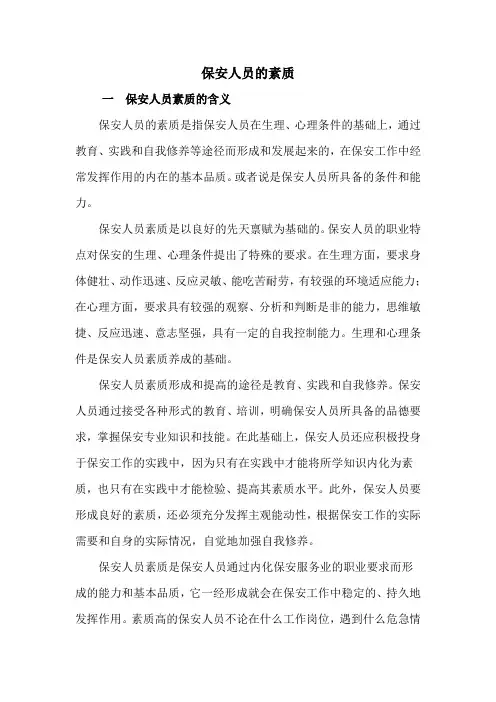 保安人员的素质

一　保安人员素质的含义

保安人员的素质是指保安人员在生理、心理条件的基础上，通过教育、实践和自我修养等途径而形成和发展起来的，在保安工作中经常发挥作用的内在的基本品质。或者说是保安人员所具备的条件和能力。

保安人员素质是以良好的先天禀赋为基础的。保安人员的职业特点对保安的生理、心理条件提出了特殊的要求。在生理方面，要求身体健壮、动作迅速、反应灵敏、能吃苦耐劳，有较强的环境适应能力；在心理方面，要求具有较强的观察、分析和判断是非的能力，思维敏捷、反应迅速、意志坚强，具有一定的自我控制能力。生理和心理条件是保安人员素质养成的基础。

保安人员素质形成和提高的途径是教育、实践和自我修养。保安人员通过接受各种形式的教育、培训，明确保安人员所具备的品德要求，掌握保安专业知识和技能。在此基础上，保安人员还应积极投身于保安工作的实践中，因为只有在实践中才能将所学知识内化为素质，也只有在实践中才能检验、提高其素质水平。此外，保安人员要形成良好的素质，还必须充分发挥主观能动性，根据保安工作的实际需要和自身的实际情况，自觉地加强自我修养。

保安人员素质是保安人员通过内化保安服务业的职业要求而形成的能力和基本品质，它一经形成就会在保安工作中稳定的、持久地发挥作用。素质高的保安人员不论在什么工作岗位，遇到什么危急情